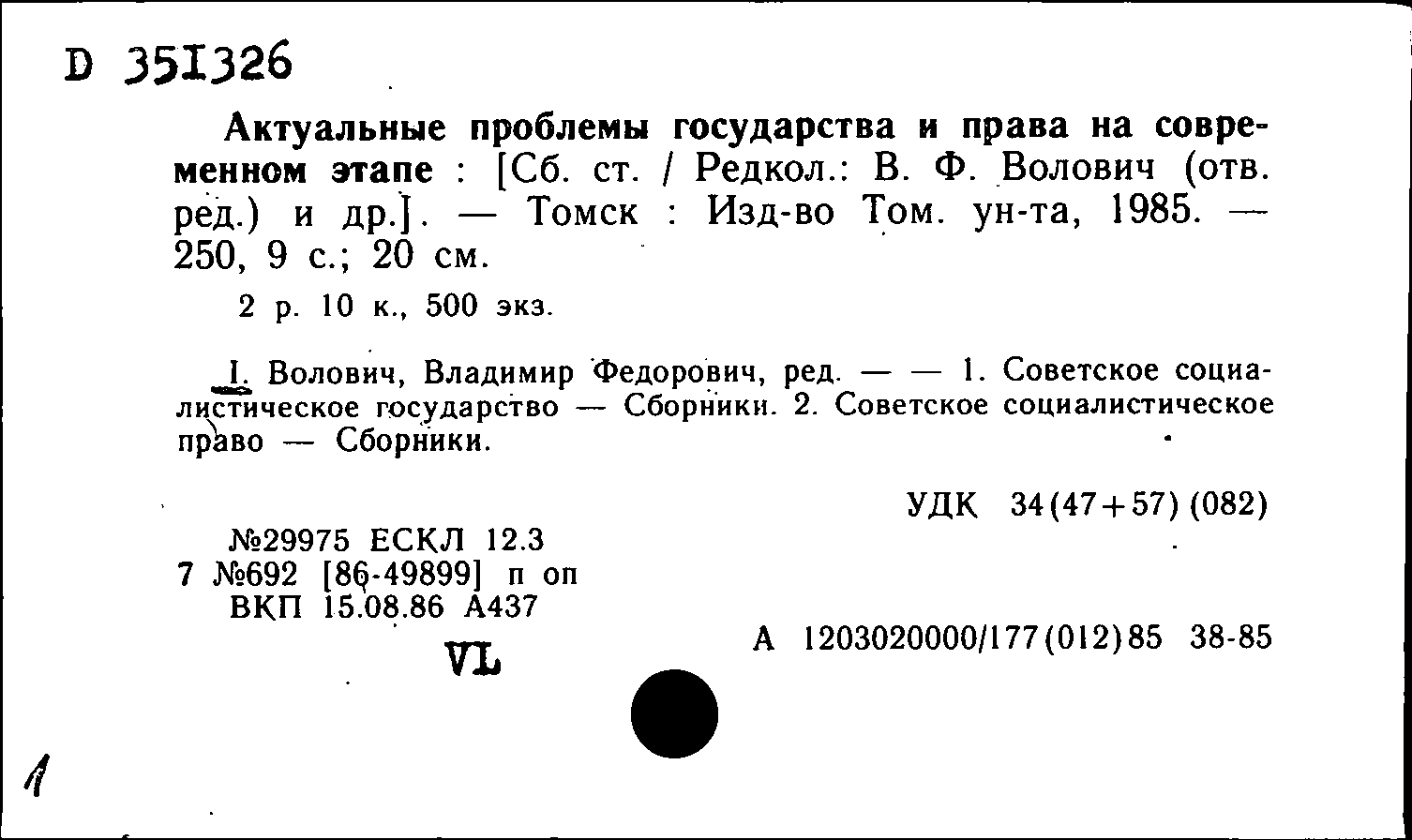 D 351326

Актуальные проблемы государства и права на современном этапе : [Сб. ст. / Редкол.: В. Ф. Волович (отв. ред.) и др.]. — Томск : Изд-во Том. ун-та, 1985. — 250, 9 с.; 20 см.

2 р. 10 к., 500 экз.

I. Волович, Владимир Федорович, ред. — — 1. Советское социалистическое государство — Сборники. 2. Советское социалистическое право — Сборники.

УДК 34(47+57)(082)

№29975 ЕСКЛ 12.3
7 №692 [86-49899] п оп
ВКП 15.08.86 А437

VL

А 1203020000/177(012)85 38-85

1